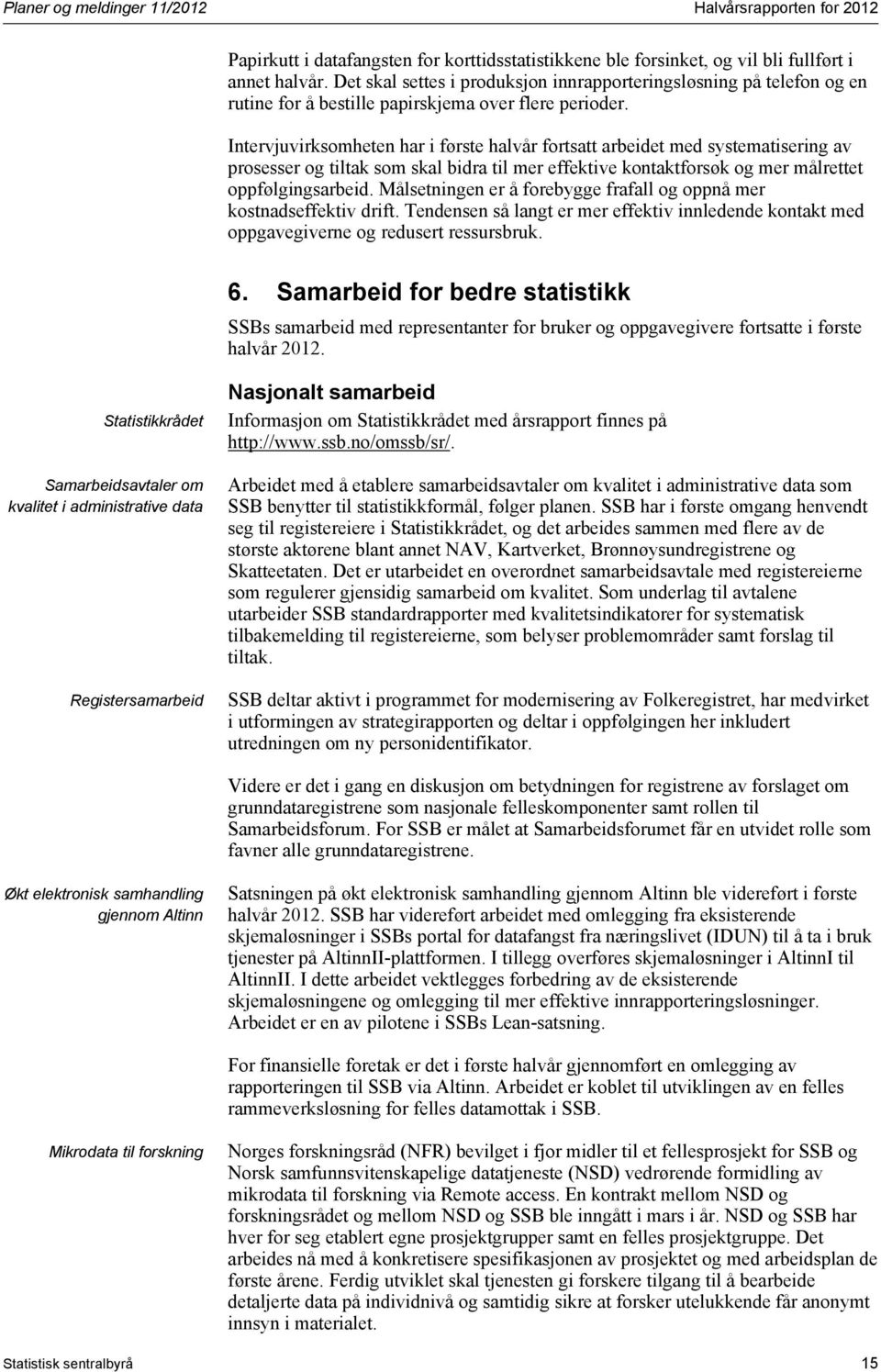 Planer og meldinger 11/2012 Halvårsrapporten for 2012

Papirkutt i datafangsten for korttidsstatistikkene ble forsinket, og vil bli fullført i annet halvår. Det skal settes i produksjon innrapporteringsløsning på telefon og en rutine for å bestille papirskjema over flere perioder.

Intervjuvirksomheten har i første halvår fortsatt arbeidet med systematisering av prosesser og tiltak som skal bidra til mer effektive kontaktforsøk og mer målrettet oppfølgingsarbeid. Målsetningen er å forebygge frafall og oppnå mer kostnadseffektiv drift. Tendensen så langt er mer effektiv innledende kontakt med oppgavegiverne og redusert ressursbruk.

6. Samarbeid for bedre statistikk

SSBs samarbeid med representanter for bruker og oppgavegivere fortsatte i første halvår 2012.

Nasjonalt samarbeid

Statistikkrådet

Informasjon om Statistikkrådet med årsrapport finnes på http://www.ssb.no/omssb/sr/.

Samarbeidsavtaler om kvalitet i administrative data

Arbeidet med å etablere samarbeidsavtaler om kvalitet i administrative data som SSB benytter til statistikkformål, følger planen. SSB har i første omgang henvendt seg til registereiere i Statistikkrådet, og det arbeides sammen med flere av de største aktørene blant annet NAV, Kartverket, Brønnøysundregistrene og Skatteetaten. Det er utarbeidet en overordnet samarbeidsavtale med registereierne som regulerer gjensidig samarbeid om kvalitet. Som underlag til avtalene utarbeider SSB standardrapporter med kvalitetsindikatorer for systematisk tilbakemelding til registereierne, som belyser problemområder samt forslag til tiltak.

Registersamarbeid

SSB deltar aktivt i programmet for modernisering av Folkeregistret, har medvirket i utformingen av strategirapporten og deltar i oppfølgingen her inkludert utredningen om ny personidentifikator.

Videre er det i gang en diskusjon om betydningen for registrene av forslaget om grunndataregistrene som nasjonale felleskomponenter samt rollen til Samarbeidsforum. For SSB er målet at Samarbeidsforumet får en utvidet rolle som favner alle grunndataregistrene.

Økt elektronisk samhandling gjennom Altinn

Satsningen på økt elektronisk samhandling gjennom Altinn ble videreført i første halvår 2012. SSB har videreført arbeidet med omlegging fra eksisterende skjemaløsninger i SSBs portal for datafangst fra næringslivet (IDUN) til å ta i bruk tjenester på AltinnII-plattformen. I tillegg overføres skjemaløsninger i AltinnI til AltinnII. I dette arbeidet vektlegges forbedring av de eksisterende skjemaløsningene og omlegging til mer effektive innrapporteringsløsninger. Arbeidet er en av pilotene i SSBs Lean-satsning.

For finansielle foretak er det i første halvår gjennomført en omlegging av rapporteringen til SSB via Altinn. Arbeidet er koblet til utviklingen av en felles rammeverksløsning for felles datamottak i SSB.

Mikrodata til forskning

Norges forskningsråd (NFR) bevilget i fjor midler til et fellesprosjekt for SSB og Norsk samfunnsvitenskapelige datatjeneste (NSD) vedrørende formidling av mikrodata til forskning via Remote access. En kontrakt mellom NSD og forskningsrådet og mellom NSD og SSB ble inngått i mars i år. NSD og SSB har hver for seg etablert egne prosjektgrupper samt en felles prosjektgruppe. Det arbeides nå med å konkretisere spesifikasjonen av prosjektet og med arbeidsplan de første årene. Ferdig utviklet skal tjenesten gi forskere tilgang til å bearbeide detaljerte data på individnivå og samtidig sikre at forsker utelukkende får anonymt innsyn i materialet.

Statistisk sentralbyrå 15